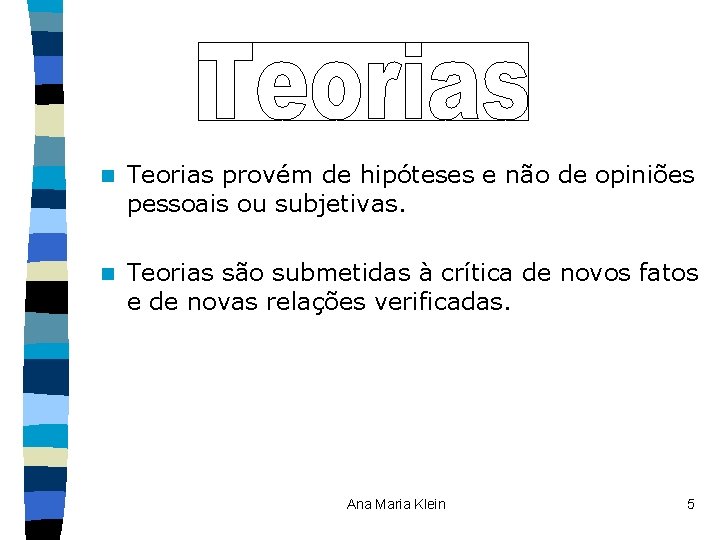 Teorias

• Teorias provém de hipóteses e não de opiniões pessoais ou subjetivas.

• Teorias são submetidas à crítica de novos fatos e de novas relações verificadas.

Ana Maria Klein

5